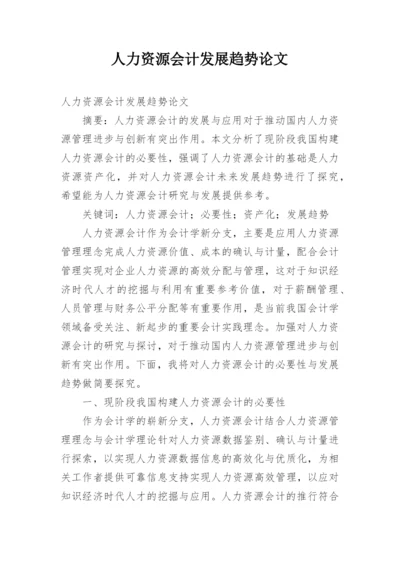 人力资源会计发展趋势论文

人力资源会计发展趋势论文

摘要：人力资源会计的发展与应用对于推动国内人力资源管理进步与创新有突出作用。本文分析了现阶段我国构建人力资源会计的必要性，强调了人力资源会计的基础是人力资源资产化，并对人力资源会计未来发展趋势进行了探究，希望能为人力资源会计研究与发展提供参考。

关键词：人力资源会计；必要性；资产化；发展趋势

人力资源会计作为会计学新分支，主要是应用人力资源管理理念完成人力资源价值、成本的确认与计量，配合会计管理实现对企业人力资源的高效分配与管理，这对于知识经济时代人才的挖掘与利用有重要参考价值，对于薪酬管理、人员管理与财务公平分配等有重要作用，是当前我国会计学领域备受关注、新起步的重要会计实践理念。加强对人力资源会计的研究与探讨，对于推动国内人力资源管理进步与创新有突出作用。下面，我将对人力资源会计的必要性与发展趋势做简要探究。

一、现阶段我国构建人力资源会计的必要性

作为会计学的崭新分支，人力资源会计结合人力资源管理理念与会计学理论针对人力资源数据鉴别、确认与计量进行探索，以实现人力资源数据信息的高效化与优质化，为相关工作者提供可靠信息支持实现人力资源高效管理，以应对知识经济时代人才的挖掘与应用。人力资源会计的推行符合